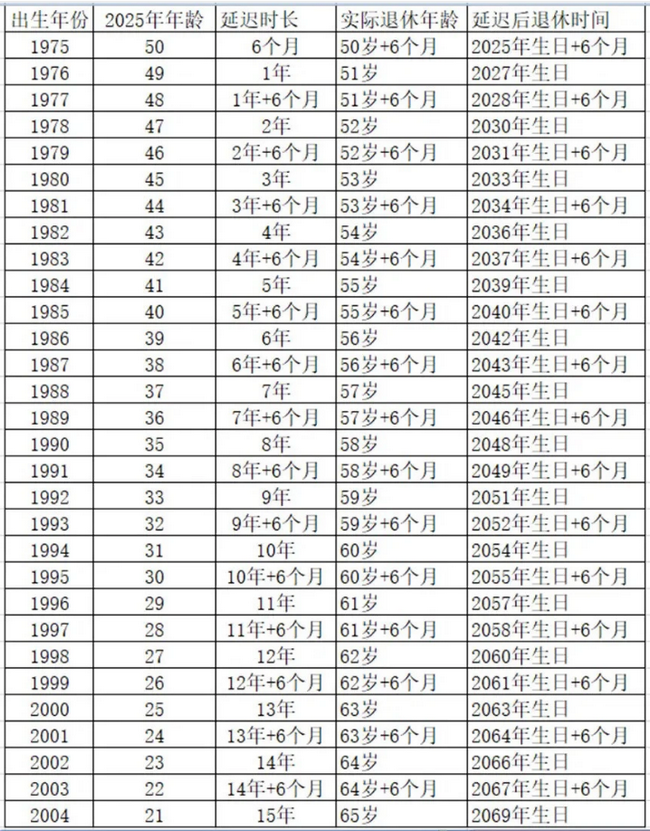 | 出生年份 | 2025年年龄 | 延迟时长 | 实际退休年龄 | 延迟后退休时间 |
|---|---|---|---|---|
| 1975 | 50 | 6个月 | 50岁+6个月 | 2025年生日+6个月 |
| 1976 | 49 | 1年 | 51岁 | 2027年生日 |
| 1977 | 48 | 1年+6个月 | 51岁+6个月 | 2028年生日+6个月 |
| 1978 | 47 | 2年 | 52岁 | 2030年生日 |
| 1979 | 46 | 2年+6个月 | 52岁+6个月 | 2031年生日+6个月 |
| 1980 | 45 | 3年 | 53岁 | 2033年生日 |
| 1981 | 44 | 3年+6个月 | 53岁+6个月 | 2034年生日+6个月 |
| 1982 | 43 | 4年 | 54岁 | 2036年生日 |
| 1983 | 42 | 4年+6个月 | 54岁+6个月 | 2037年生日+6个月 |
| 1984 | 41 | 5年 | 55岁 | 2039年生日 |
| 1985 | 40 | 5年+6个月 | 55岁+6个月 | 2040年生日+6个月 |
| 1986 | 39 | 6年 | 56岁 | 2042年生日 |
| 1987 | 38 | 6年+6个月 | 56岁+6个月 | 2043年生日+6个月 |
| 1988 | 37 | 7年 | 57岁 | 2045年生日 |
| 1989 | 36 | 7年+6个月 | 57岁+6个月 | 2046年生日+6个月 |
| 1990 | 35 | 8年 | 58岁 | 2048年生日 |
| 1991 | 34 | 8年+6个月 | 58岁+6个月 | 2049年生日+6个月 |
| 1992 | 33 | 9年 | 59岁 | 2051年生日 |
| 1993 | 32 | 9年+6个月 | 59岁+6个月 | 2052年生日+6个月 |
| 1994 | 31 | 10年 | 60岁 | 2054年生日 |
| 1995 | 30 | 10年+6个月 | 60岁+6个月 | 2055年生日+6个月 |
| 1996 | 29 | 11年 | 61岁 | 2057年生日 |
| 1997 | 28 | 11年+6个月 | 61岁+6个月 | 2058年生日+6个月 |
| 1998 | 27 | 12年 | 62岁 | 2060年生日 |
| 1999 | 26 | 12年+6个月 | 62岁+6个月 | 2061年生日+6个月 |
| 2000 | 25 | 13年 | 63岁 | 2063年生日 |
| 2001 | 24 | 13年+6个月 | 63岁+6个月 | 2064年生日+6个月 |
| 2002 | 23 | 14年 | 64岁 | 2066年生日 |
| 2003 | 22 | 14年+6个月 | 64岁+6个月 | 2067年生日+6个月 |
| 2004 | 21 | 15年 | 65岁 | 2069年生日 |